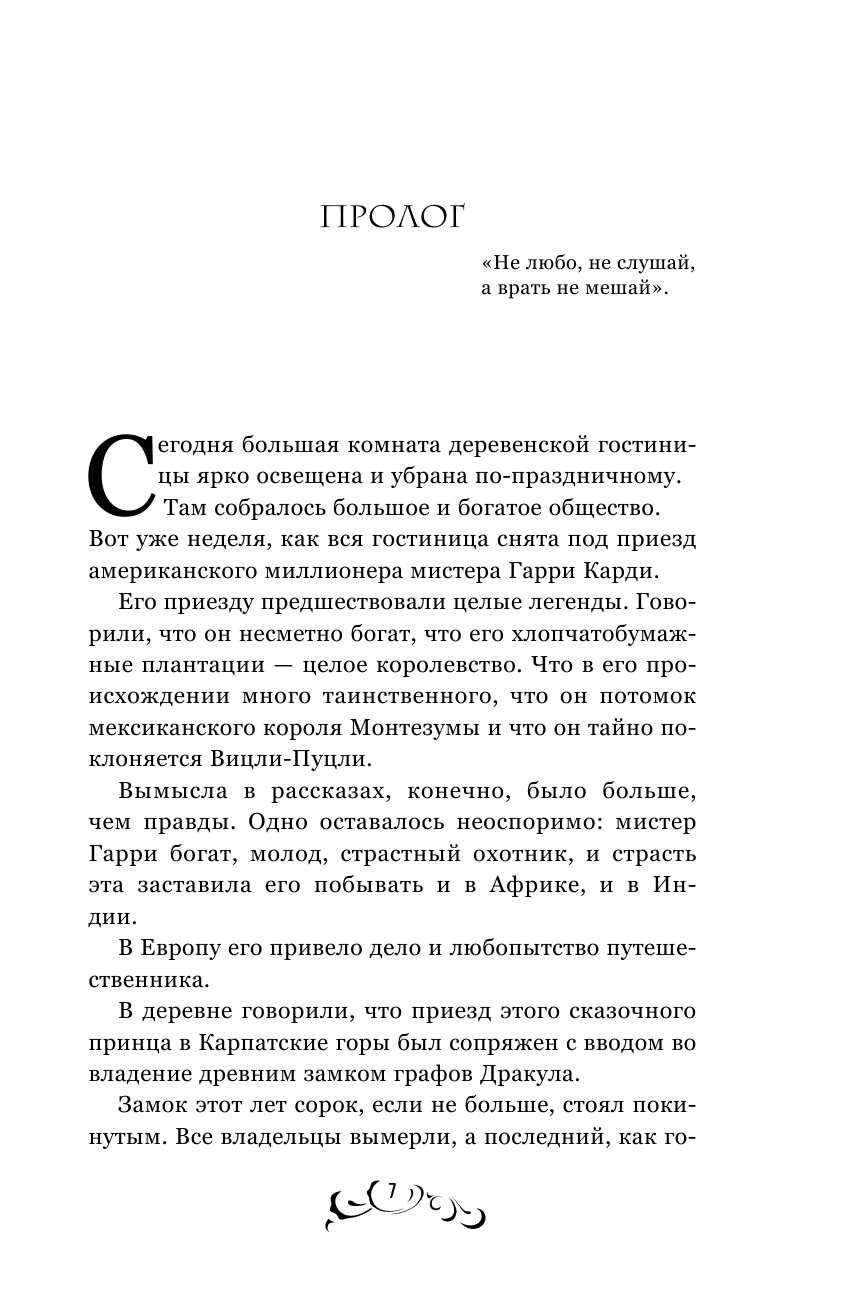 ПРОЛОГ

«Не любо, не слушай, а врать не мешай».

Сегодня большая комната деревенской гостиницы ярко освещена и убрана по-праздничному. Там собралось большое и богатое общество. Вот уже неделя, как вся гостиница снята под приезд американского миллионера мистера Гарри Карди.

Его приезду предшествовали целые легенды. Говорили, что он несметно богат, что его хлопчатобумажные плантации — целое королевство. Что в его происхождении много таинственного, что он потомок мексиканского короля Монтезумы и что он тайно поклоняется Вицли-Пуцли.

Вымысла в рассказах, конечно, было больше, чем правды. Одно оставалось неоспоримо: мистер Гарри богат, молод, страстный охотник, и страсть эта заставила его побывать и в Африке, и в Индии.

В Европу его привело дело и любопытство путешественника.

В деревне говорили, что приезд этого сказочного принца в Карпатские горы был сопряжен с вводом во владение древним замком графов Дракула.

Замок этот лет сорок, если не больше, стоял покинутым. Все владельцы вымерли, а последний, как го-

7